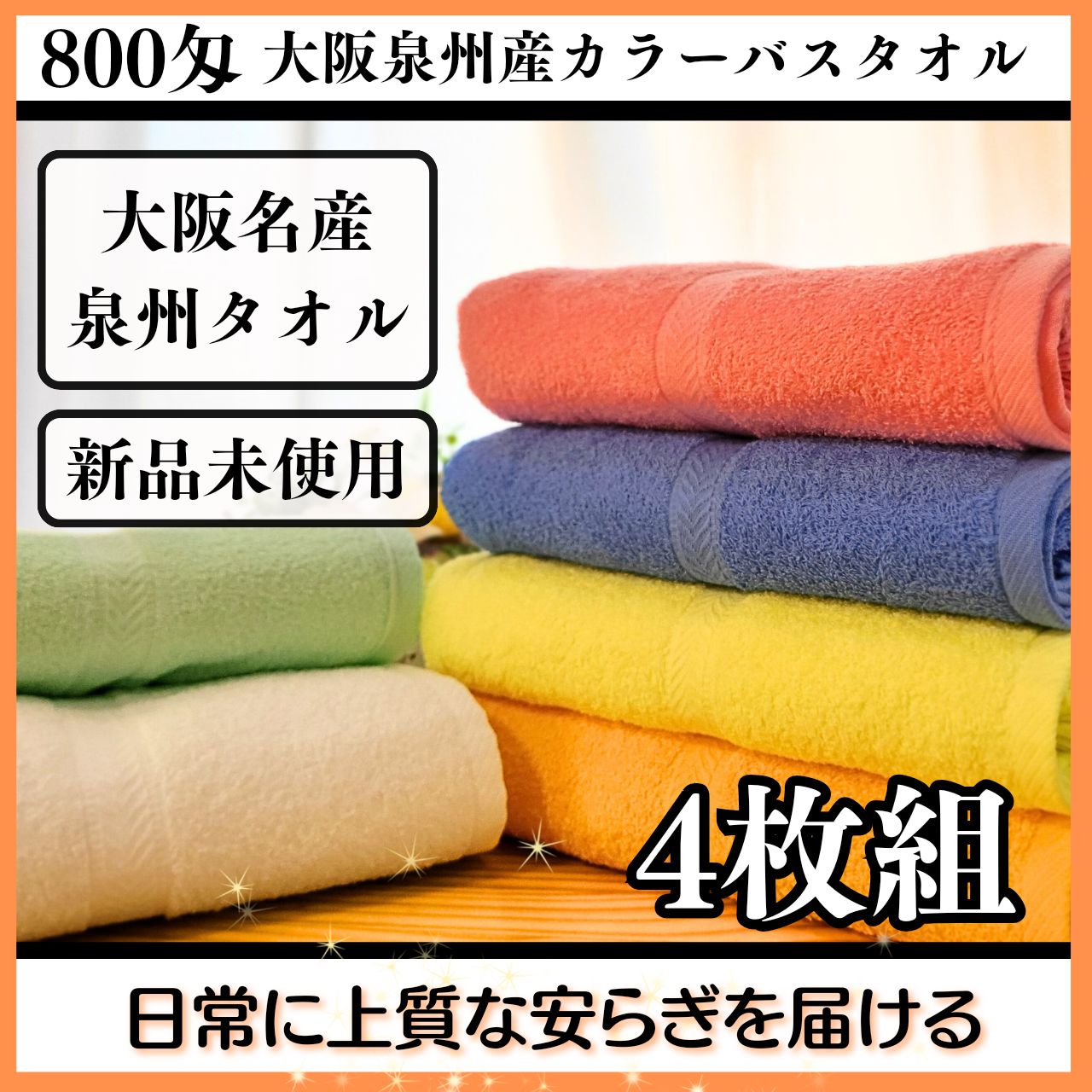 800匁 大阪泉州産カラーバスタオル

大阪名産
泉州タオル

新品未使用

4枚組

日常に上質な安らぎを届ける